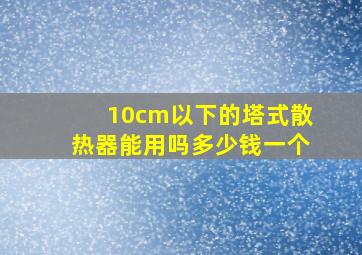 10cm以下的塔式散热器能用吗多少钱一个